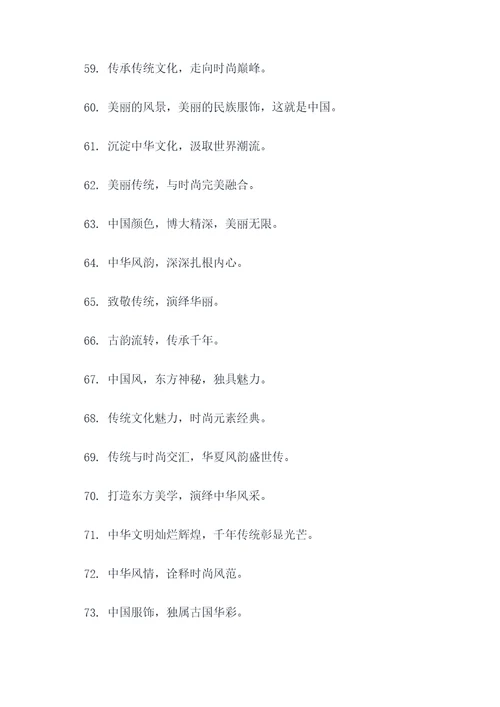 59. 传承传统文化，走向时尚巅峰。

60. 美丽的风景，美丽的民族服饰，这就是中国。

61. 沉淀中华文化，汲取世界潮流。

62. 美丽传统，与时尚完美融合。

63. 中国颜色，博大精深，美丽无限。

64. 中华风韵，深深扎根内心。

65. 致敬传统，演绎华丽。

66. 古韵流转，传承千年。

67. 中国风，东方神秘，独具魅力。

68. 传统文化魅力，时尚元素经典。

69. 传统与时尚交汇，华夏风韵盛世传。

70. 打造东方美学，演绎中华风采。

71. 中华文明灿烂辉煌，千年传统彰显光芒。

72. 中华风情，诠释时尚风范。

73. 中国服饰，独属古国华彩。